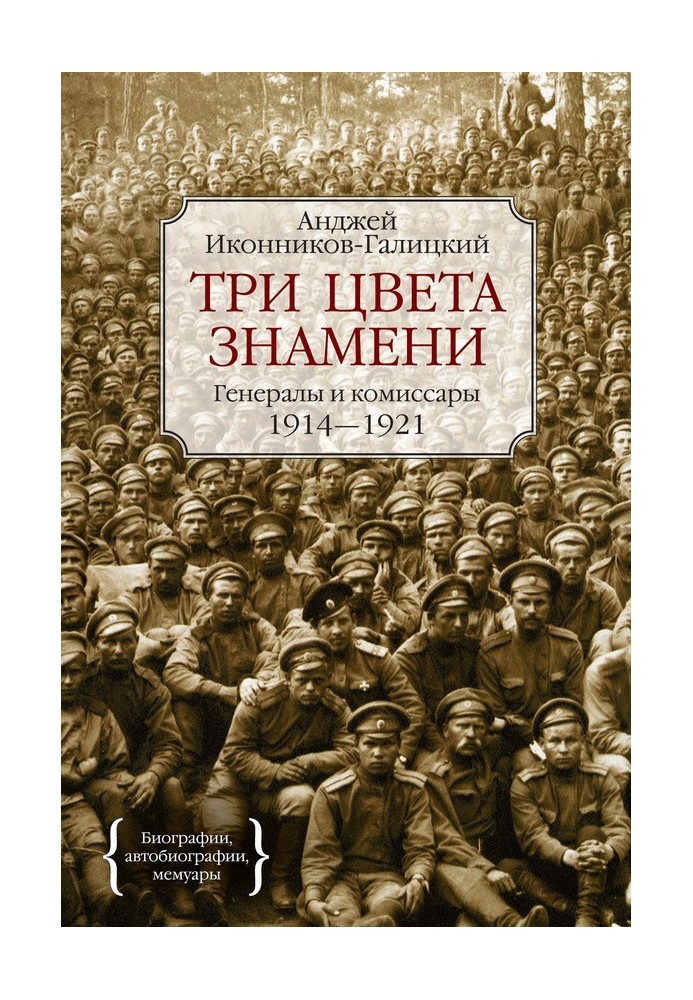 Анджей
Иконников-Галицкий

ТРИ ЦВЕТА
ЗНАМЕНИ

Генералы и комиссары
1914—1921

Биографии,
автобиографии,
мемуары